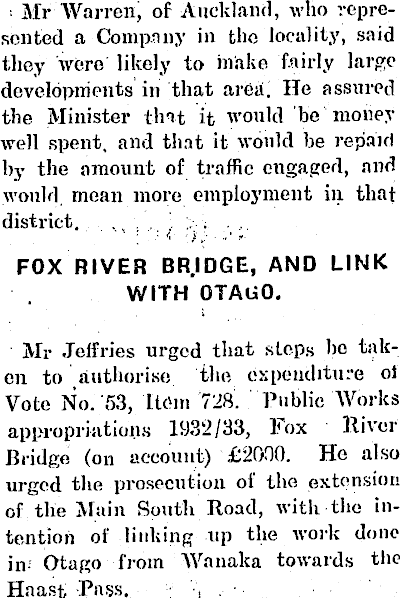 Mr Warren, of Auckland, who represented a Company in the locality, said they were likely to make fairly large developments in that area. He assured the Minister that it would be money well spent, and that it would be repaid by the amount of traffic engaged, and would mean more employment in that district.

FOX RIVER BRIDGE, AND LINK WITH OTAGO.

Mr Jeffries urged that steps be taken to authorise the expenditure of Vote No. 53, Item 728. Public Works appropriations 1932/33, Fox River Bridge (on account) £2000. He also urged the prosecution of the extension of the Main South Road, with the intention of linking up the work done in Otago from Wanaka towards the Haast Pass.